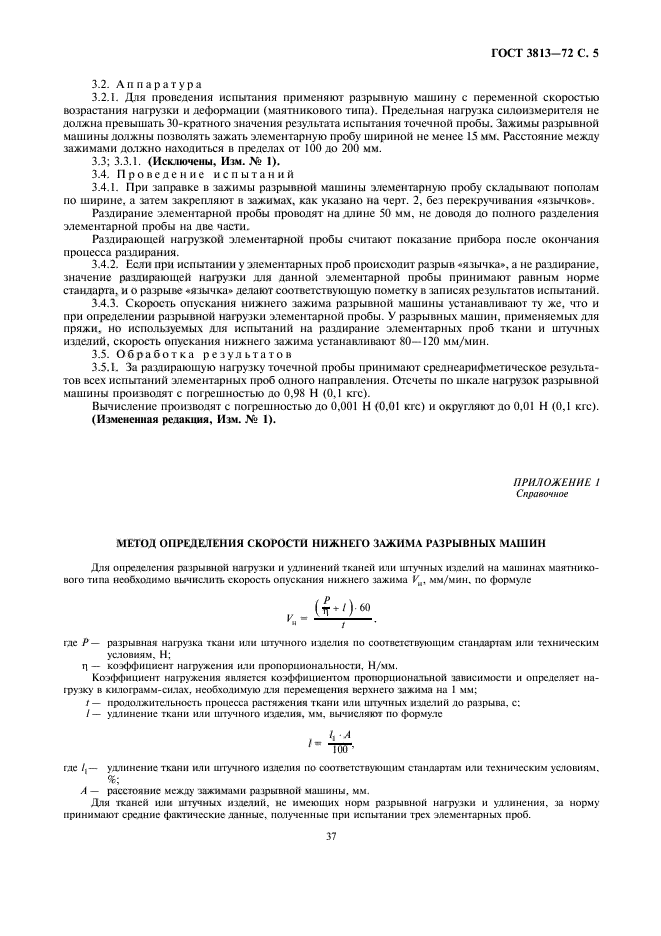 ГОСТ 3813—72 С. 5

3.2. Аппаратура

3.2.1. Для проведения испытания применяют разрывную машину с переменной скоростью возрастания нагрузки и деформации (маятникового типа). Предельная нагрузка силоизмерителя не должна превышать 30-кратного значения результата испытания точечной пробы. Зажимы разрывной машины должны позволять зажать элементарную пробу шириной не менее 15 мм. Расстояние между зажимами должно находиться в пределах от 100 до 200 мм.

3.3; 3.3.1. (Исключены, Изм. № 1).

3.4. Проведение испытаний

3.4.1. При заправке в зажимы разрывной машины элементарную пробу складывают пополам по ширине, а затем закрепляют в зажимах, как указано на черт. 2, без перекручивания «язычков».

Раздирание элементарной пробы проводят на длине 50 мм, не доводя до полного разделения элементарной пробы на две части.

Раздирающей нагрузкой элементарной пробы считают показание прибора после окончания процесса раздирания.

3.4.2. Если при испытании у элементарных проб происходит разрыв «язычка», а не раздирание, значение раздирающей нагрузки для данной элементарной пробы принимают равным норме стандарта, и о разрыве «язычка» делают соответствующую пометку в записях результатов испытаний.

3.4.3. Скорость опускания нижнего зажима разрывной машины устанавливают ту же, что и при определении разрывной нагрузки элементарной пробы. У разрывных машин, применяемых для пряжи, но используемых для испытаний на раздирание элементарных проб ткани и штучных изделий, скорость опускания нижнего зажима устанавливают 80—120 мм/мин.

3.5. Обработка результатов

3.5.1. За раздирающую нагрузку точечной пробы принимают среднеарифметическое результатов всех испытаний элементарных проб одного направления. Отсчеты по шкале нагрузок разрывной машины производят с погрешностью до 0,98 Н (0,1 кгс).

Вычисление производят с погрешностью до 0,001 Н (0,01 кгс) и округляют до 0,01 Н (0,1 кгс).

(Измененная редакция, Изм. № 1).

ПРИЛОЖЕНИЕ 1
Справочное

МЕТОД ОПРЕДЕЛЕНИЯ СКОРОСТИ НИЖНЕГО ЗАЖИМА РАЗРЫВНЫХ МАШИН

Для определения разрывной нагрузки и удлинений тканей или штучных изделий на машинах маятникового типа необходимо вычислить скорость опускания нижнего зажима $V_н$, мм/мин, по формуле

$V_н = \frac{\left(\frac{P}{\eta} + l\right) \cdot 60}{t}$,

где $P$ — разрывная нагрузка ткани или штучного изделия по соответствующим стандартам или техническим условиям, Н;

$\eta$ — коэффициент нагружения или пропорциональности, Н/мм.

Коэффициент нагружения является коэффициентом пропорциональной зависимости и определяет нагрузку в килограмм-силах, необходимую для перемещения верхнего зажима на 1 мм;

$t$ — продолжительность процесса растяжения ткани или штучных изделий до разрыва, с;

$l$ — удлинение ткани или штучного изделия, мм, вычисляют по формуле

$l = \frac{l_1 \cdot A}{100}$,

где $l_1$ — удлинение ткани или штучного изделия по соответствующим стандартам или техническим условиям, %;

$A$ — расстояние между зажимами разрывной машины, мм.

Для тканей или штучных изделий, не имеющих норм разрывной нагрузки и удлинения, за норму принимают средние фактические данные, полученные при испытании трех элементарных проб.

37